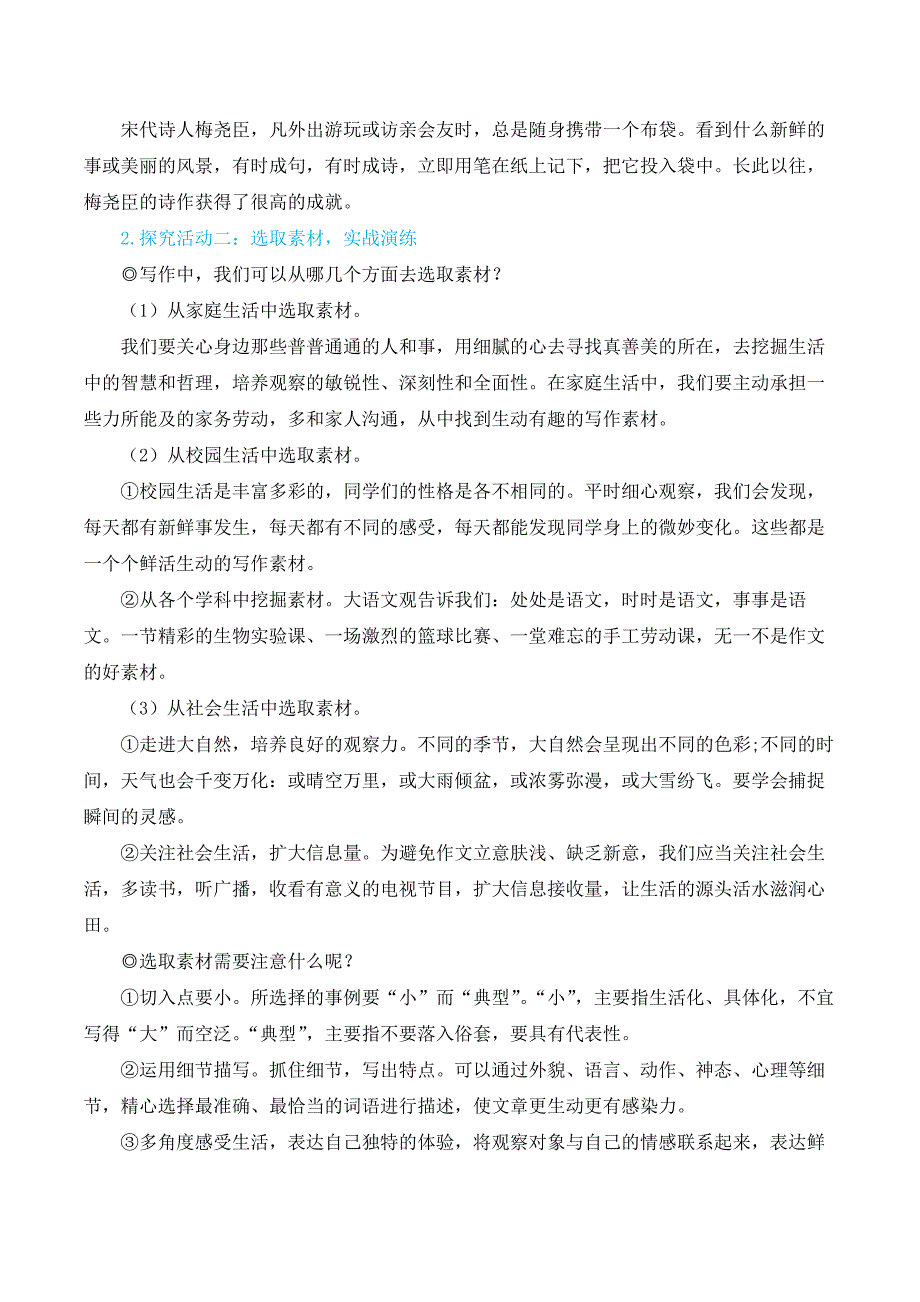 宋代诗人梅尧臣，凡外出游玩或访亲会友时，总是随身携带一个布袋。看到什么新鲜的事或美丽的风景，有时成句，有时成诗，立即用笔在纸上记下，把它投入袋中。长此以往，梅尧臣的诗作获得了很高的成就。

2.探究活动二：选取素材，实战演练

◎写作中，我们可以从哪几个方面去选取素材？

（1）从家庭生活中选取素材。

我们要关心身边那些普普通通的人和事，用细腻的心去寻找真善美的所在，去挖掘生活中的智慧和哲理，培养观察的敏锐性、深刻性和全面性。在家庭生活中，我们要主动承担一些力所能及的家务劳动，多和家人沟通，从中找到生动有趣的写作素材。

（2）从校园生活中选取素材。

①校园生活是丰富多彩的，同学们的性格是各不相同的。平时细心观察，我们会发现，每天都有新鲜事发生，每天都有不同的感受，每天都能发现同学身上的微妙变化。这些都是一个个鲜活生动的写作素材。

②从各个学科中挖掘素材。大语文观告诉我们：处处是语文，时时是语文，事事是语文。一节精彩的生物实验课、一场激烈的篮球比赛、一堂难忘的手工劳动课，无一不是作文的好素材。

（3）从社会生活中选取素材。

①走进大自然，培养良好的观察力。不同的季节，大自然会呈现出不同的色彩;不同的时间，天气也会千变万化：或晴空万里，或大雨倾盆，或浓雾弥漫，或大雪纷飞。要学会捕捉瞬间的灵感。

②关注社会生活，扩大信息量。为避免作文立意肤浅、缺乏新意，我们应当关注社会生活，多读书，听广播，收看有意义的电视节目，扩大信息接收量，让生活的源头活水滋润心田。

◎选取素材需要注意什么呢？

①切入点要小。所选择的事例要“小”而“典型”。“小”，主要指生活化、具体化，不宜写得“大”而空泛。“典型”，主要指不要落入俗套，要具有代表性。

②运用细节描写。抓住细节，写出特点。可以通过外貌、语言、动作、神态、心理等细节，精心选择最准确、最恰当的词语进行描述，使文章更生动更有感染力。

③多角度感受生活，表达自己独特的体验，将观察对象与自己的情感联系起来，表达鲜